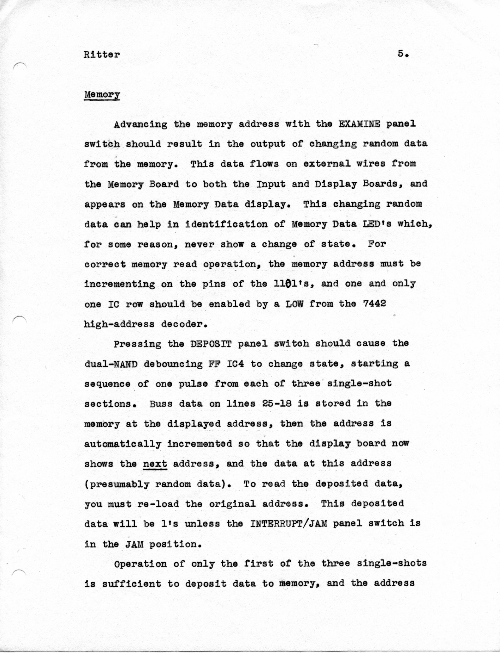 Ritter 5.

Memory

Advancing the memory address with the EXAMINE panel switch should result in the output of changing random data from the memory. This data flows on external wires from the Memory Board to both the Input and Display Boards, and appears on the Memory Data display. This changing random data can help in identification of Memory Data LED's which, for some reason, never show a change of state. For correct memory read operation, the memory address must be incrementing on the pins of the 1101's, and one and only one IC row should be enabled by a LOW from the 7442 high-address decoder.

Pressing the DEPOSIT panel switch should cause the dual-NAND debouncing FF IC4 to change state, starting a sequence of one pulse from each of three single-shot sections. Buss data on lines 25-18 is stored in the memory at the displayed address, then the address is automatically incremented so that the display board now shows the next address, and the data at this address (presumably random data). To read the deposited data, you must re-load the original address. This deposited data will be 1's unless the INTERRUPT/JAM panel switch is in the JAM position.

Operation of only the first of the three single-shots is sufficient to deposit data to memory, and the address